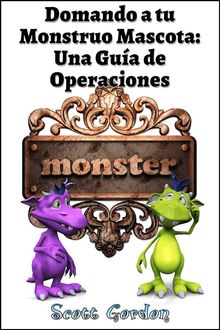 Domando a tu Monstruo Mascota: Una Guía de Operaciones

monster

Scott Gordon